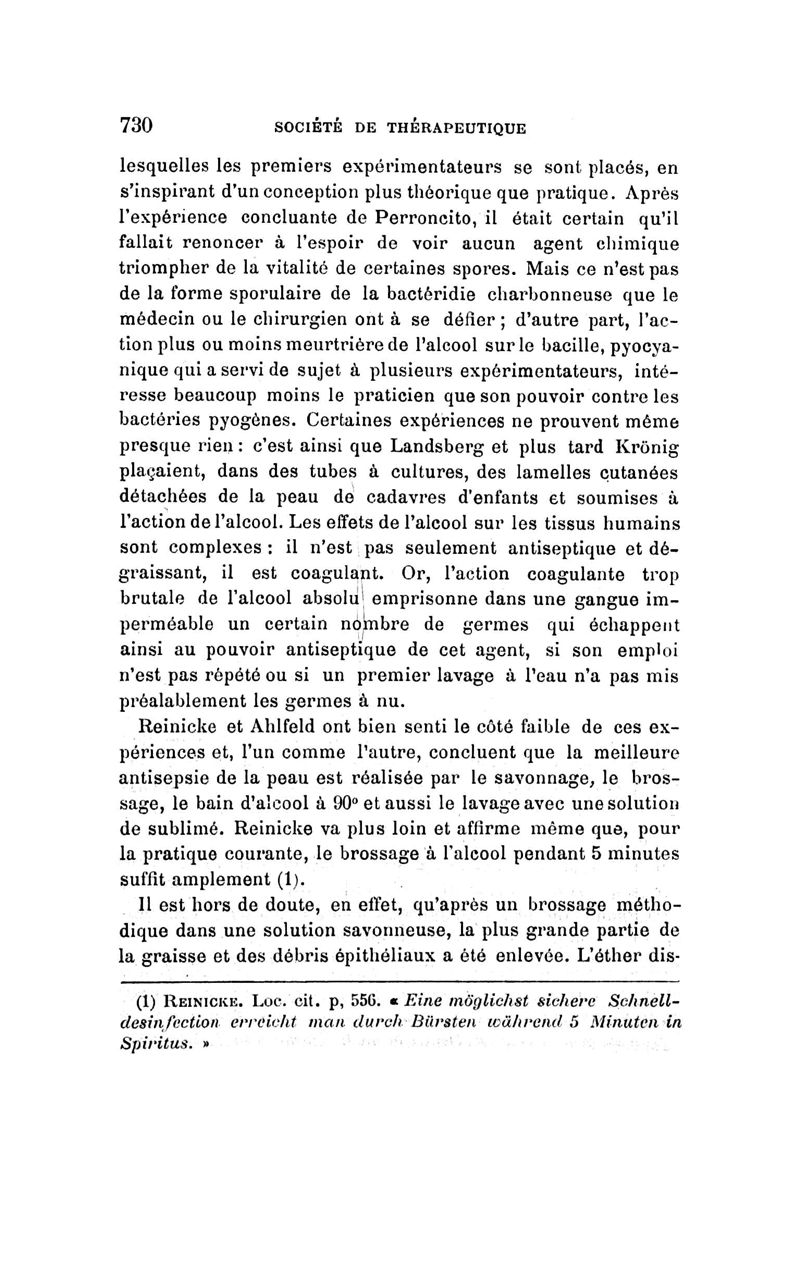 730 SOCIÉTÉ DE THÉRAPEUTIQUE

lesquelles les premiers expérimentateurs se sont placés, en s'inspirant d'un conception plus théorique que pratique. Après l'expérience concluante de Perroncito, il était certain qu'il fallait renoncer à l'espoir de voir aucun agent chimique triompher de la vitalité de certaines spores. Mais ce n'est pas de la forme sporulaire de la bactéridie charbonneuse que le médecin ou le chirurgien ont à se défier ; d'autre part, l'action plus ou moins meurtrière de l'alcool sur le bacille, pyocyanique qui a servi de sujet à plusieurs expérimentateurs, intéresse beaucoup moins le praticien que son pouvoir contre les bactéries pyogènes. Certaines expériences ne prouvent même presque rien : c'est ainsi que Landsberg et plus tard Krönig plaçaient, dans des tubes à cultures, des lamelles cutanées détachées de la peau de cadavres d'enfants et soumises à l'action de l'alcool. Les effets de l'alcool sur les tissus humains sont complexes : il n'est pas seulement antiseptique et dégraissant, il est coagulant. Or, l'action coagulante trop brutale de l'alcool absolu emprisonne dans une gangue imperméable un certain nombre de germes qui échappent ainsi au pouvoir antiseptique de cet agent, si son emploi n'est pas répété ou si un premier lavage à l'eau n'a pas mis préalablement les germes à nu.

Reinicke et Ahlfeld ont bien senti le côté faible de ces expériences et, l'un comme l'autre, concluent que la meilleure antisepsie de la peau est réalisée par le savonnage, le brossage, le bain d'alcool à 90° et aussi le lavage avec une solution de sublimé. Reinicke va plus loin et affirme même que, pour la pratique courante, le brossage à l'alcool pendant 5 minutes suffit amplement (1).

Il est hors de doute, en effet, qu'après un brossage méthodique dans une solution savonneuse, la plus grande partie de la graisse et des débris épithéliaux a été enlevée. L'éther dis-

(1) REINICKE. Loc. cit. p, 556. « Eine möglichst sichere Schnelldesinfection erreicht man durch Bürsten während 5 Minuten in Spiritus. »